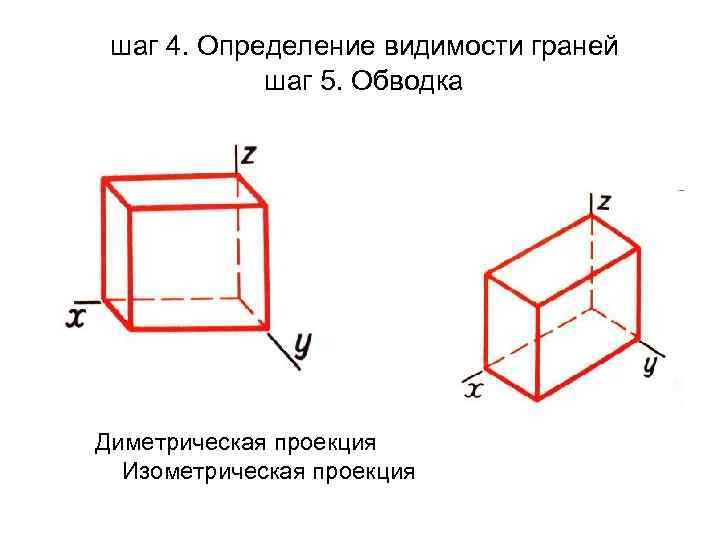 шаг 4. Определение видимости граней
шаг 5. Обводка

z

x

y

z

x

y

Диметрическая проекция
Изометрическая проекция